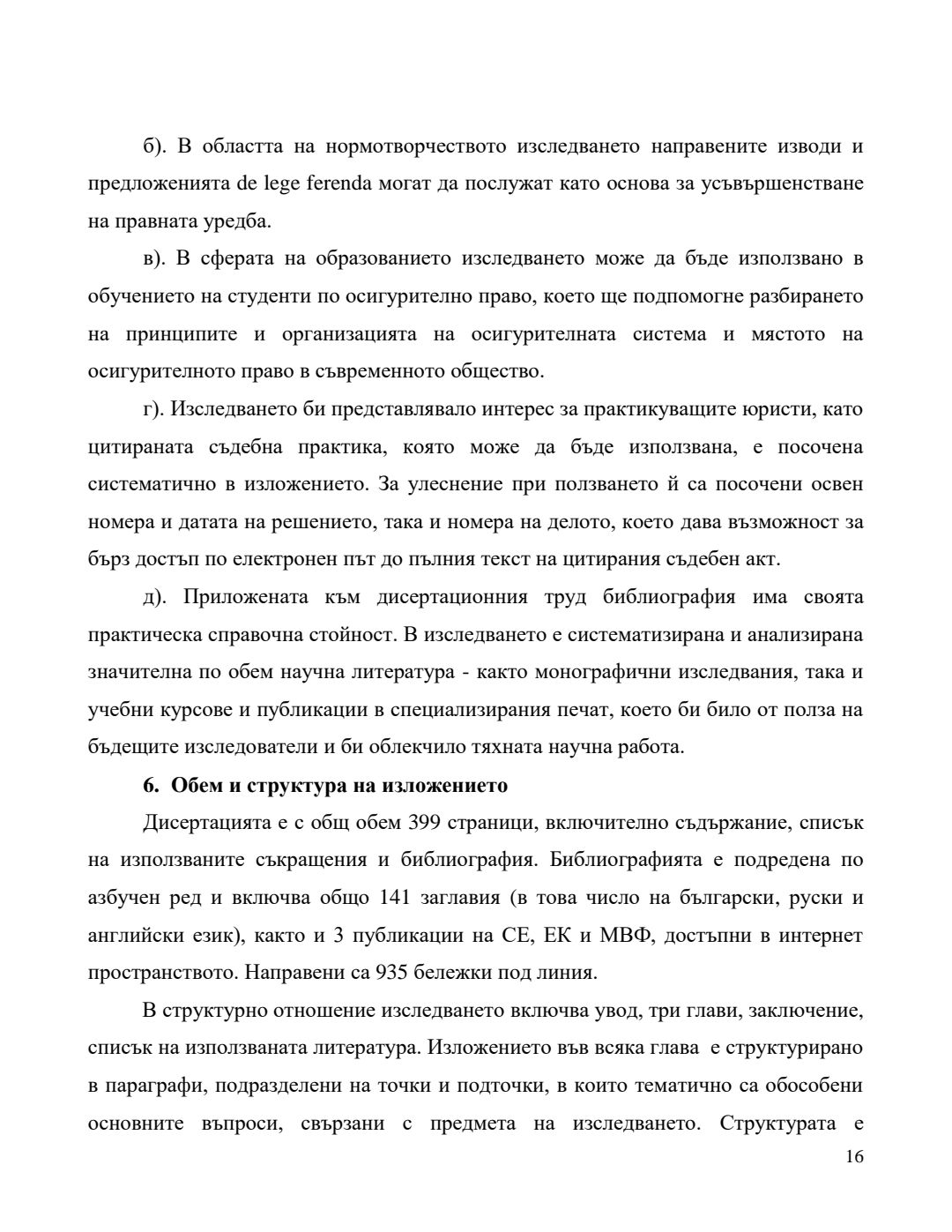 б). В областта на нормотворчеството изследването направените изводи и предложенията de lege ferenda могат да послужат като основа за усъвършенстване на правната уредба.

в). В сферата на образованието изследването може да бъде използвано в обучението на студенти по осигурително право, което ще подпомогне разбирането на принципите и организацията на осигурителната система и мястото на осигурителното право в съвременното общество.

г). Изследването би представлявало интерес за практикуващите юристи, като цитираната съдебна практика, която може да бъде използвана, е посочена систематично в изложението. За улеснение при ползването й са посочени освен номера и датата на решението, така и номера на делото, което дава възможност за бърз достъп по електронен път до пълния текст на цитирания съдебен акт.

д). Приложената към дисертационния труд библиография има своята практическа справочна стойност. В изследването е систематизирана и анализирана значителна по обем научна литература - както монографични изследвания, така и учебни курсове и публикации в специализирания печат, което би било от полза на бъдещите изследователи и би облекчило тяхната научна работа.

6. Обем и структура на изложението

Дисертацията е с общ обем 399 страници, включително съдържание, списък на използваните съкращения и библиография. Библиографията е подредена по азбучен ред и включва общо 141 заглавия (в това число на български, руски и английски език), както и 3 публикации на СЕ, ЕК и МВФ, достъпни в интернет пространството. Направени са 935 бележки под линия.

В структурно отношение изследването включва увод, три глави, заключение, списък на използваната литература. Изложението във всяка глава е структурирано в параграфи, подразделени на точки и подточки, в които тематично са обособени основните въпроси, свързани с предмета на изследването. Структурата е

16